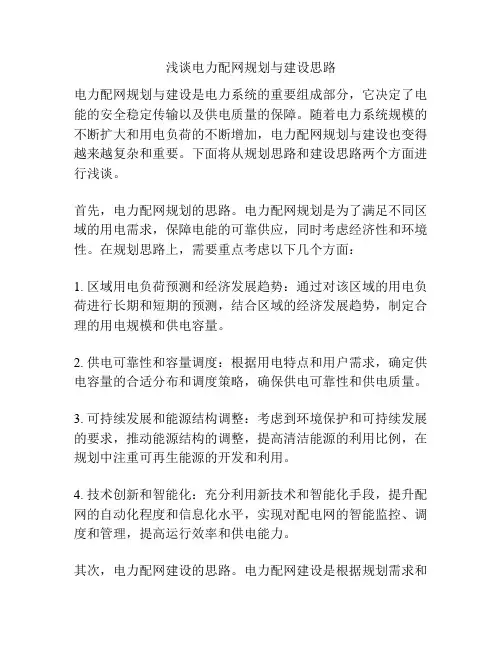 浅谈电力配网规划与建设思路

电力配网规划与建设是电力系统的重要组成部分，它决定了电能的安全稳定传输以及供电质量的保障。随着电力系统规模的不断扩大和用电负荷的不断增加，电力配网规划与建设也变得越来越复杂和重要。下面将从规划思路和建设思路两个方面进行浅谈。

首先，电力配网规划的思路。电力配网规划是为了满足不同区域的用电需求，保障电能的可靠供应，同时考虑经济性和环境性。在规划思路上，需要重点考虑以下几个方面：

1. 区域用电负荷预测和经济发展趋势：通过对该区域的用电负荷进行长期和短期的预测，结合区域的经济发展趋势，制定合理的用电规模和供电容量。

2. 供电可靠性和容量调度：根据用电特点和用户需求，确定供电容量的合适分布和调度策略，确保供电可靠性和供电质量。

3. 可持续发展和能源结构调整：考虑到环境保护和可持续发展的要求，推动能源结构的调整，提高清洁能源的利用比例，在规划中注重可再生能源的开发和利用。

4. 技术创新和智能化：充分利用新技术和智能化手段，提升配网的自动化程度和信息化水平，实现对配电网的智能监控、调度和管理，提高运行效率和供电能力。

其次，电力配网建设的思路。电力配网建设是根据规划需求和